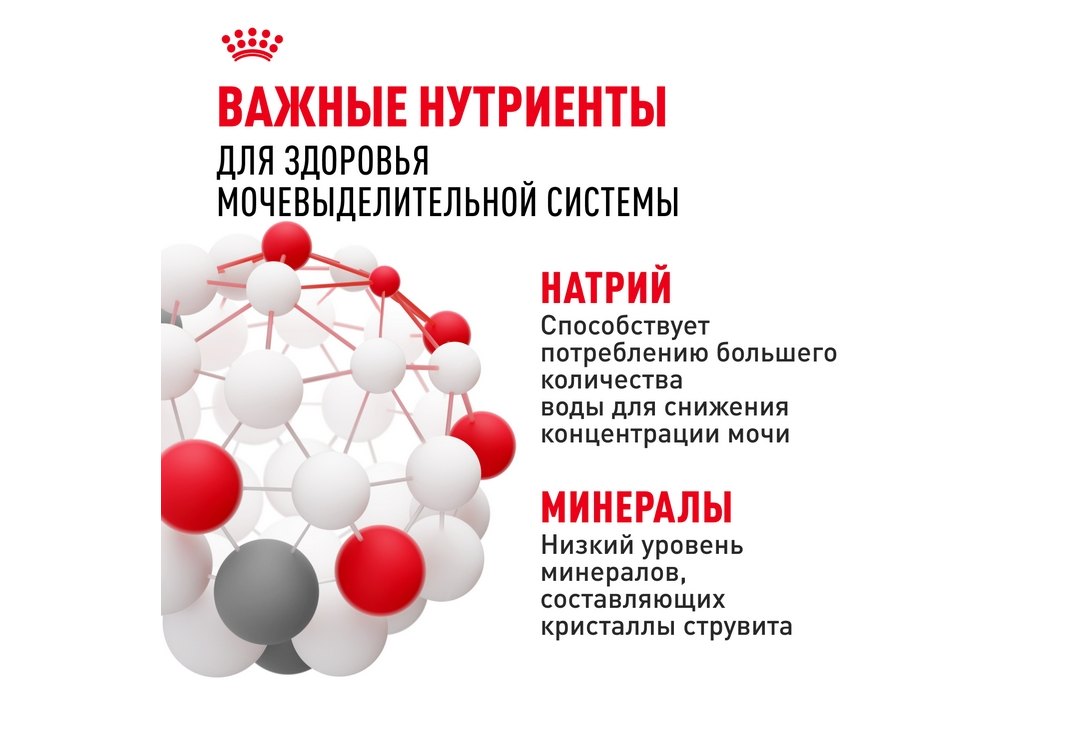 ВАЖНЫЕ НУТРИЕНТЫ
ДЛЯ ЗДОРОВЬЯ
МОЧЕВЫДЕЛИТЕЛЬНОЙ СИСТЕМЫ

НАТРИЙ

Способствует потреблению большего количества воды для снижения концентрации мочи

МИНЕРАЛЫ

Низкий уровень минералов, составляющих кристаллы струвита